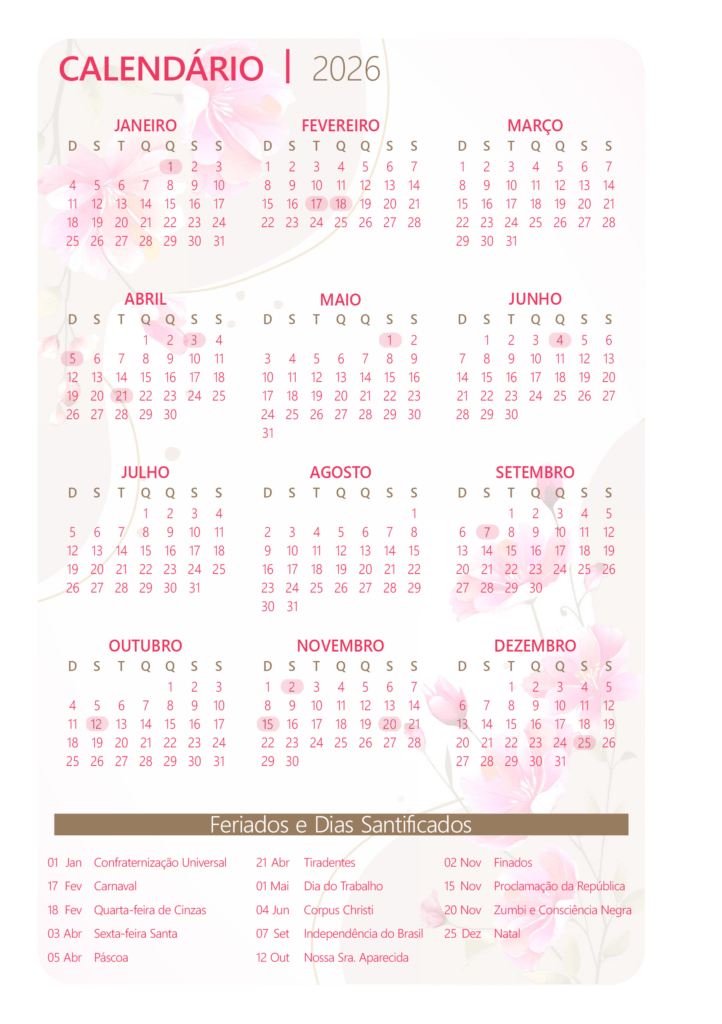 CALENDÁRIO | 2026

JANEIRO
| D | S | T | Q | Q | S | S |
|---|---|---|---|---|---|---|
| | | | | 1 | 2 | 3 |
| 4 | 5 | 6 | 7 | 8 | 9 | 10 |
| 11 | 12 | 13 | 14 | 15 | 16 | 17 |
| 18 | 19 | 20 | 21 | 22 | 23 | 24 |
| 25 | 26 | 27 | 28 | 29 | 30 | 31 |

FEVEREIRO
| D | S | T | Q | Q | S | S |
|---|---|---|---|---|---|---|
| 1 | 2 | 3 | 4 | 5 | 6 | 7 |
| 8 | 9 | 10 | 11 | 12 | 13 | 14 |
| 15 | 16 | 17 | 18 | 19 | 20 | 21 |
| 22 | 23 | 24 | 25 | 26 | 27 | 28 |

MARÇO
| D | S | T | Q | Q | S | S |
|---|---|---|---|---|---|---|
| 1 | 2 | 3 | 4 | 5 | 6 | 7 |
| 8 | 9 | 10 | 11 | 12 | 13 | 14 |
| 15 | 16 | 17 | 18 | 19 | 20 | 21 |
| 22 | 23 | 24 | 25 | 26 | 27 | 28 |
| 29 | 30 | 31 | | | | |

ABRIL
| D | S | T | Q | Q | S | S |
|---|---|---|---|---|---|---|
| | | | 1 | 2 | 3 | 4 |
| 5 | 6 | 7 | 8 | 9 | 10 | 11 |
| 12 | 13 | 14 | 15 | 16 | 17 | 18 |
| 19 | 20 | 21 | 22 | 23 | 24 | 25 |
| 26 | 27 | 28 | 29 | 30 | | |

MAIO
| D | S | T | Q | Q | S | S |
|---|---|---|---|---|---|---|
| | | | | | 1 | 2 |
| 3 | 4 | 5 | 6 | 7 | 8 | 9 |
| 10 | 11 | 12 | 13 | 14 | 15 | 16 |
| 17 | 18 | 19 | 20 | 21 | 22 | 23 |
| 24 | 25 | 26 | 27 | 28 | 29 | 30 |
| 31 | | | | | | |

JUNHO
| D | S | T | Q | Q | S | S |
|---|---|---|---|---|---|---|
| | 1 | 2 | 3 | 4 | 5 | 6 |
| 7 | 8 | 9 | 10 | 11 | 12 | 13 |
| 14 | 15 | 16 | 17 | 18 | 19 | 20 |
| 21 | 22 | 23 | 24 | 25 | 26 | 27 |
| 28 | 29 | 30 | | | | |

JULHO
| D | S | T | Q | Q | S | S |
|---|---|---|---|---|---|---|
| | | | 1 | 2 | 3 | 4 |
| 5 | 6 | 7 | 8 | 9 | 10 | 11 |
| 12 | 13 | 14 | 15 | 16 | 17 | 18 |
| 19 | 20 | 21 | 22 | 23 | 24 | 25 |
| 26 | 27 | 28 | 29 | 30 | 31 | |

AGOSTO
| D | S | T | Q | Q | S | S |
|---|---|---|---|---|---|---|
| | | | | | | 1 |
| 2 | 3 | 4 | 5 | 6 | 7 | 8 |
| 9 | 10 | 11 | 12 | 13 | 14 | 15 |
| 16 | 17 | 18 | 19 | 20 | 21 | 22 |
| 23 | 24 | 25 | 26 | 27 | 28 | 29 |
| 30 | 31 | | | | | |

SETEMBRO
| D | S | T | Q | Q | S | S |
|---|---|---|---|---|---|---|
| | | 1 | 2 | 3 | 4 | 5 |
| 6 | 7 | 8 | 9 | 10 | 11 | 12 |
| 13 | 14 | 15 | 16 | 17 | 18 | 19 |
| 20 | 21 | 22 | 23 | 24 | 25 | 26 |
| 27 | 28 | 29 | 30 | | | |

OUTUBRO
| D | S | T | Q | Q | S | S |
|---|---|---|---|---|---|---|
| | | | | 1 | 2 | 3 |
| 4 | 5 | 6 | 7 | 8 | 9 | 10 |
| 11 | 12 | 13 | 14 | 15 | 16 | 17 |
| 18 | 19 | 20 | 21 | 22 | 23 | 24 |
| 25 | 26 | 27 | 28 | 29 | 30 | 31 |

NOVEMBRO
| D | S | T | Q | Q | S | S |
|---|---|---|---|---|---|---|
| 1 | 2 | 3 | 4 | 5 | 6 | 7 |
| 8 | 9 | 10 | 11 | 12 | 13 | 14 |
| 15 | 16 | 17 | 18 | 19 | 20 | 21 |
| 22 | 23 | 24 | 25 | 26 | 27 | 28 |
| 29 | 30 | | | | | |

DEZEMBRO
| D | S | T | Q | Q | S | S |
|---|---|---|---|---|---|---|
| | | 1 | 2 | 3 | 4 | 5 |
| 6 | 7 | 8 | 9 | 10 | 11 | 12 |
| 13 | 14 | 15 | 16 | 17 | 18 | 19 |
| 20 | 21 | 22 | 23 | 24 | 25 | 26 |
| 27 | 28 | 29 | 30 | 31 | | |

Feriados e Dias Santificados

01 Jan Confraternização Universal
17 Fev Carnaval
18 Fev Quarta-feira de Cinzas
03 Abr Sexta-feira Santa
05 Abr Páscoa

21 Abr Tiradentes
01 Mai Dia do Trabalho
04 Jun Corpus Christi
07 Set Independência do Brasil
12 Out Nossa Sra. Aparecida

02 Nov Finados
15 Nov Proclamação da República
20 Nov Zumbi e Consciência Negra
25 Dez Natal